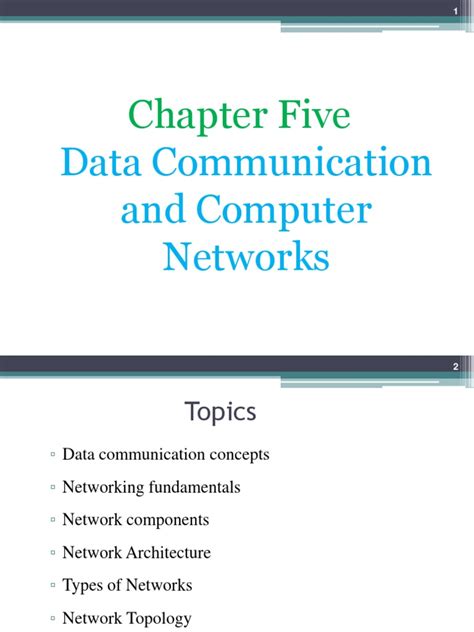 1

Chapter Five
Data Communication and Computer Networks

2

Topics

▫ Data communication concepts
▫ Networking fundamentals
▫ Network components
▫ Network Architecture
▫ Types of Networks
▫ Network Topology